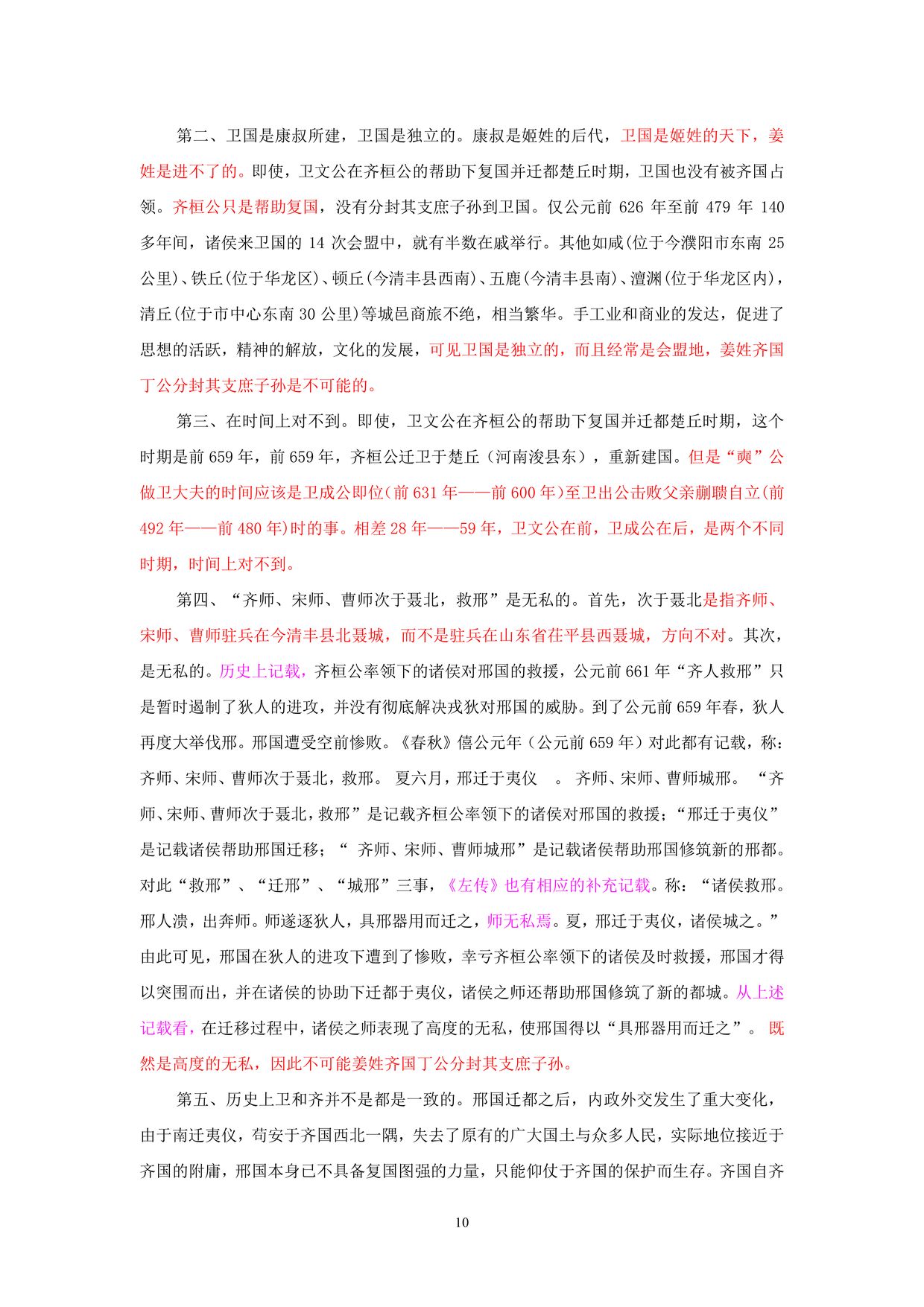 第二、卫国是康叔所建，卫国是独立的。康叔是姬姓的后代，卫国是姬姓的天下，姜姓是进不了的。即使，卫文公在齐桓公的帮助下复国并迁都楚丘时期，卫国也没有被齐国占领。齐桓公只是帮助复国，没有分封其支庶子孙到卫国。仅公元前 626 年至前 479 年 140 多年间，诸侯来卫国的 14 次会盟中，就有半数在戚举行。其他如咸(位于今濮阳市东南 25 公里)、铁丘(位于华龙区)、顿丘(今清丰县西南)、五鹿(今清丰县南)、澶渊(位于华龙区内)，清丘(位于市中心东南 30 公里)等城邑商旅不绝，相当繁华。手工业和商业的发达，促进了思想的活跃，精神的解放，文化的发展，可见卫国是独立的，而且经常是会盟地，姜姓齐国丁公分封其支庶子孙是不可能的。

第三、在时间上对不到。即使，卫文公在齐桓公的帮助下复国并迁都楚丘时期，这个时期是前 659 年，前 659 年，齐桓公迁卫于楚丘（河南浚县东），重新建国。但是“奭”公做卫大夫的时间应该是卫成公即位(前 631 年——前 600 年)至卫出公击败父亲蒯聩自立(前 492 年——前 480 年)时的事。相差 28 年——59 年，卫文公在前，卫成公在后，是两个不同时期，时间上对不到。

第四、“齐师、宋师、曹师次于聂北，救邢”是无私的。首先，次于聂北是指齐师、宋师、曹师驻兵在今清丰县北聂城，而不是驻兵在山东省茌平县西聂城，方向不对。其次，是无私的。历史上记载，齐桓公率领下的诸侯对邢国的救援，公元前 661 年“齐人救邢”只是暂时遏制了狄人的进攻，并没有彻底解决戎狄对邢国的威胁。到了公元前 659 年春，狄人再度大举伐邢。邢国遭受空前惨败。《春秋》僖公元年（公元前 659 年）对此都有记载，称：齐师、宋师、曹师次于聂北，救邢。 夏六月，邢迁于夷仪 。 齐师、宋师、曹师城邢。 “齐师、宋师、曹师次于聂北，救邢”是记载齐桓公率领下的诸侯对邢国的救援；“邢迁于夷仪”是记载诸侯帮助邢国迁移；“ 齐师、宋师、曹师城邢”是记载诸侯帮助邢国修筑新的邢都。对此“救邢”、“迁邢”、“城邢”三事，《左传》也有相应的补充记载。称：“诸侯救邢。邢人溃，出奔师。师遂逐狄人，具邢器用而迁之，师无私焉。夏，邢迁于夷仪，诸侯城之。”由此可见，邢国在狄人的进攻下遭到了惨败，幸亏齐桓公率领下的诸侯及时救援，邢国才得以突围而出，并在诸侯的协助下迁都于夷仪，诸侯之师还帮助邢国修筑了新的都城。从上述记载看，在迁移过程中，诸侯之师表现了高度的无私，使邢国得以“具邢器用而迁之”。 既然是高度的无私，因此不可能姜姓齐国丁公分封其支庶子孙。

第五、历史上卫和齐并不是都是一致的。邢国迁都之后，内政外交发生了重大变化，由于南迁夷仪，苟安于齐国西北一隅，失去了原有的广大国土与众多人民，实际地位接近于齐国的附庸，邢国本身已不具备复国图强的力量，只能仰仗于齐国的保护而生存。齐国自齐

10